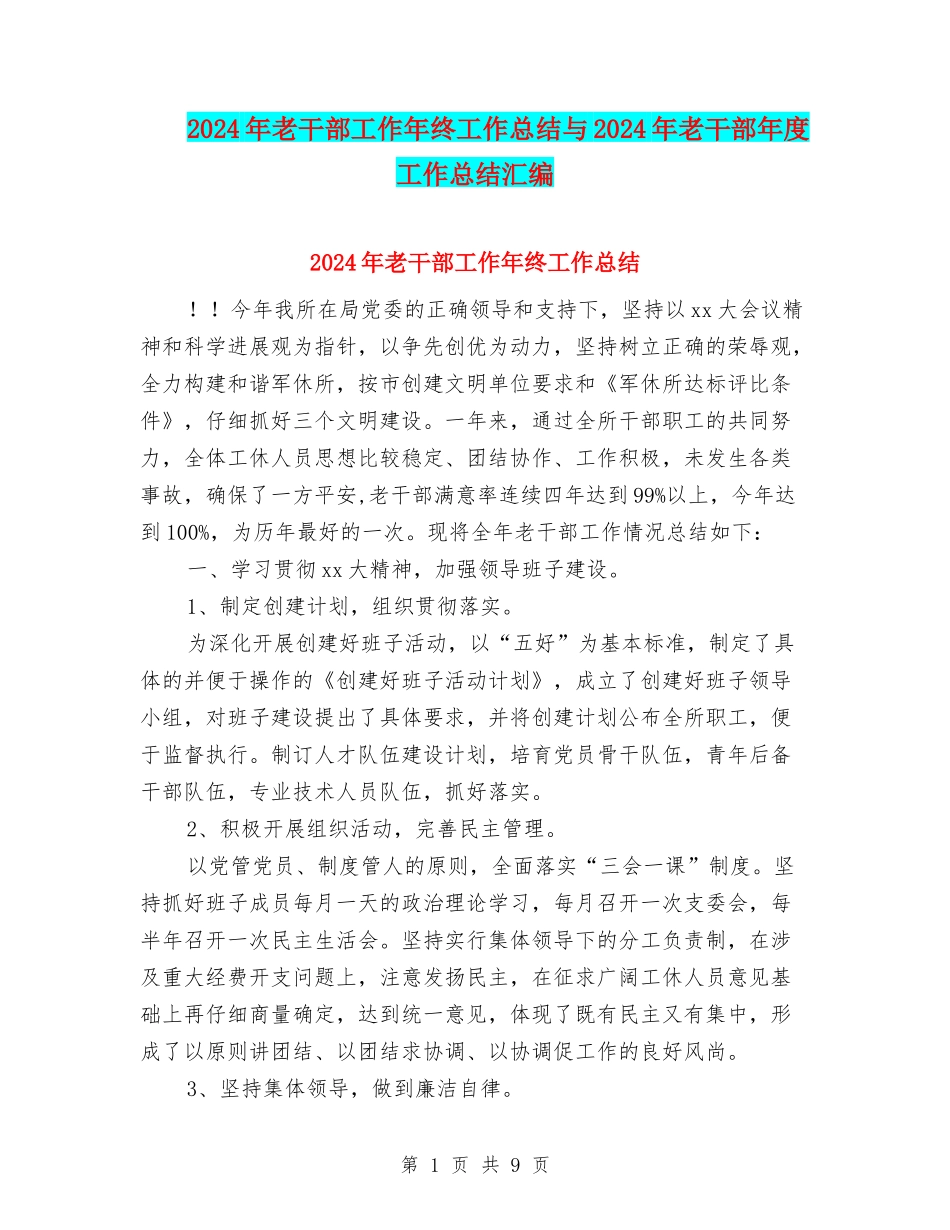 2024年老干部工作年终工作总结与2024年老干部年度工作总结汇编

2024年老干部工作年终工作总结

！！今年我所在局党委的正确领导和支持下，坚持以xx大会议精神和科学进展观为指针，以争先创优为动力，坚持树立正确的荣辱观，全力构建和谐军休所，按市创建文明单位要求和《军休所达标评比条件》，仔细抓好三个文明建设。一年来，通过全所干部职工的共同努力，全体工休人员思想比较稳定、团结协作、工作积极，未发生各类事故，确保了一方平安,老干部满意率连续四年达到99%以上，今年达到100%，为历年最好的一次。现将全年老干部工作情况总结如下：

一、学习贯彻xx大精神，加强领导班子建设。

1、制定创建计划，组织贯彻落实。

为深化开展创建好班子活动，以“五好”为基本标准，制定了具体的并便于操作的《创建好班子活动计划》，成立了创建好班子领导小组，对班子建设提出了具体要求，并将创建计划公布全所职工，便于监督执行。制订人才队伍建设计划，培育党员骨干队伍，青年后备干部队伍，专业技术人员队伍，抓好落实。

2、积极开展组织活动，完善民主管理。

以党管党员、制度管人的原则，全面落实“三会一课”制度。坚持抓好班子成员每月一天的政治理论学习，每月召开一次支委会，每半年召开一次民主生活会。坚持实行集体领导下的分工负责制，在涉及重大经费开支问题上，注意发扬民主，在征求广阔工休人员意见基础上再仔细商量确定，达到统一意见，体现了既有民主又有集中，形成了以原则讲团结、以团结求协调、以协调促工作的良好风尚。

3、坚持集体领导，做到廉洁自律。

第 1 页 共 9 页